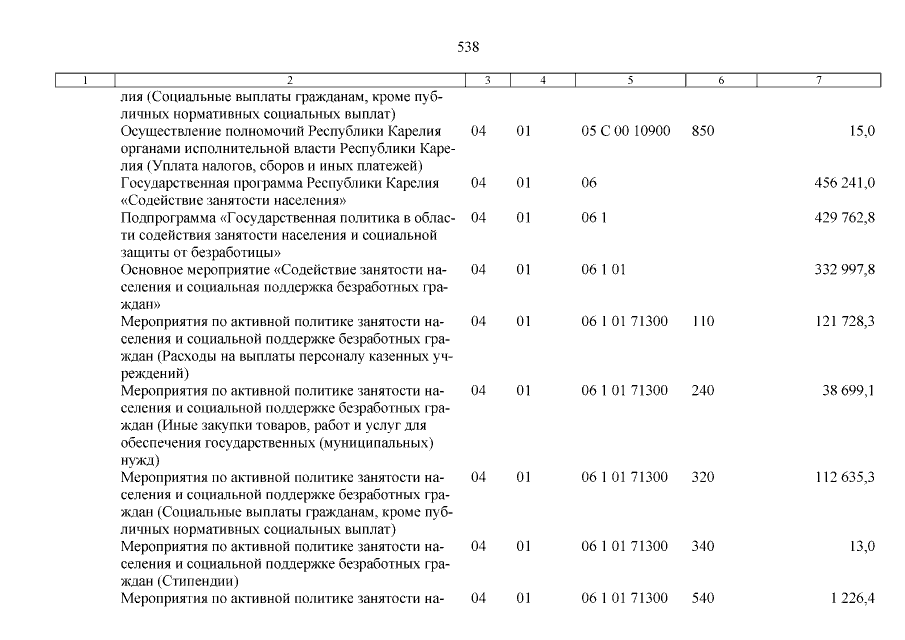 538

| 1 | 2 | 3 | 4 | 5 | 6 | 7 |
|---|---|---|---|---|---|---|
|  | лия (Социальные выплаты гражданам, кроме публичных нормативных социальных выплат) |  |  |  |  |  |
|  | Осуществление полномочий Республики Карелия органами исполнительной власти Республики Карелия (Уплата налогов, сборов и иных платежей) | 04 | 01 | 05 С 00 10900 | 850 | 15,0 |
|  | Государственная программа Республики Карелия «Содействие занятости населения» | 04 | 01 | 06 |  | 456 241,0 |
|  | Подпрограмма «Государственная политика в области содействия занятости населения и социальной защиты от безработицы» | 04 | 01 | 06 1 |  | 429 762,8 |
|  | Основное мероприятие «Содействие занятости населения и социальная поддержка безработных граждан» | 04 | 01 | 06 1 01 |  | 332 997,8 |
|  | Мероприятия по активной политике занятости населения и социальной поддержке безработных граждан (Расходы на выплаты персоналу казенных учреждений) | 04 | 01 | 06 1 01 71300 | 110 | 121 728,3 |
|  | Мероприятия по активной политике занятости населения и социальной поддержке безработных граждан (Иные закупки товаров, работ и услуг для обеспечения государственных (муниципальных) нужд) | 04 | 01 | 06 1 01 71300 | 240 | 38 699,1 |
|  | Мероприятия по активной политике занятости населения и социальной поддержке безработных граждан (Социальные выплаты гражданам, кроме публичных нормативных социальных выплат) | 04 | 01 | 06 1 01 71300 | 320 | 112 635,3 |
|  | Мероприятия по активной политике занятости населения и социальной поддержке безработных граждан (Стипендии) | 04 | 01 | 06 1 01 71300 | 340 | 13,0 |
|  | Мероприятия по активной политике занятости на- | 04 | 01 | 06 1 01 71300 | 540 | 1 226,4 |